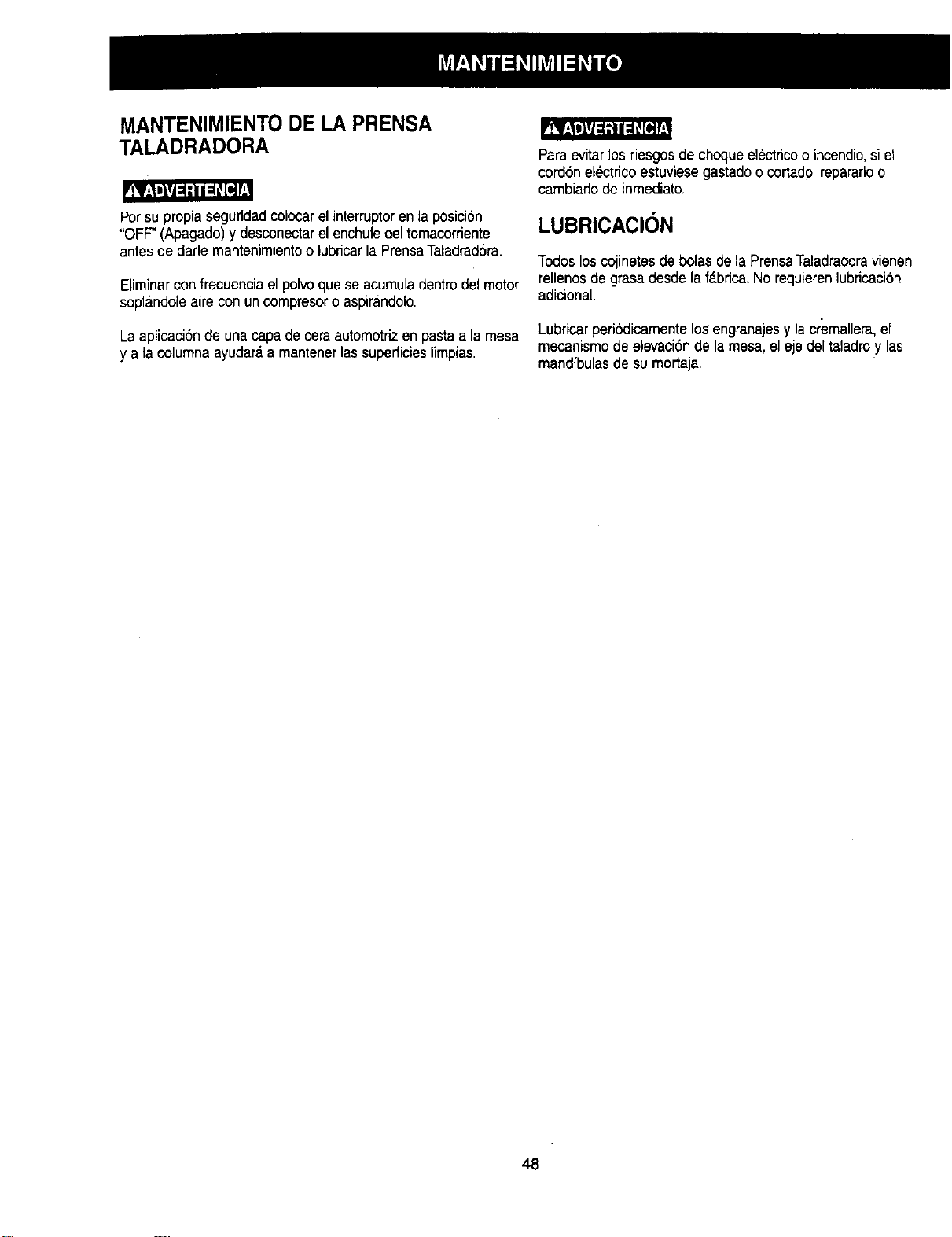 MANTENIMIENTO

MANTENIMIENTO DE LA PRENSA TALADRADORA

ADVERTENCIA

Por su propia seguridad colocar el interruptor en la posición "OFF" (Apagado) y desconectar el enchufe del tomacorriente antes de darle mantenimiento o lubricar la Prensa Taladradora.

Eliminar con frecuencia el polvo que se acumula dentro del motor soplándole aire con un compresor o aspirándolo.

La aplicación de una capa de cera automotriz en pasta a la mesa y a la columna ayudará a mantener las superficies limpias.

ADVERTENCIA

Para evitar los riesgos de choque eléctrico o incendio, si el cordón eléctrico estuviese gastado o cortado, repararlo o cambiarlo de inmediato.

LUBRICACIÓN

Todos los cojinetes de bolas de la Prensa Taladradora vienen rellenos de grasa desde la fábrica. No requieren lubricación adicional.

Lubricar periódicamente los engranajes y la cremallera, el mecanismo de elevación de la mesa, el eje del taladro y las mandíbulas de su mortaja.

48